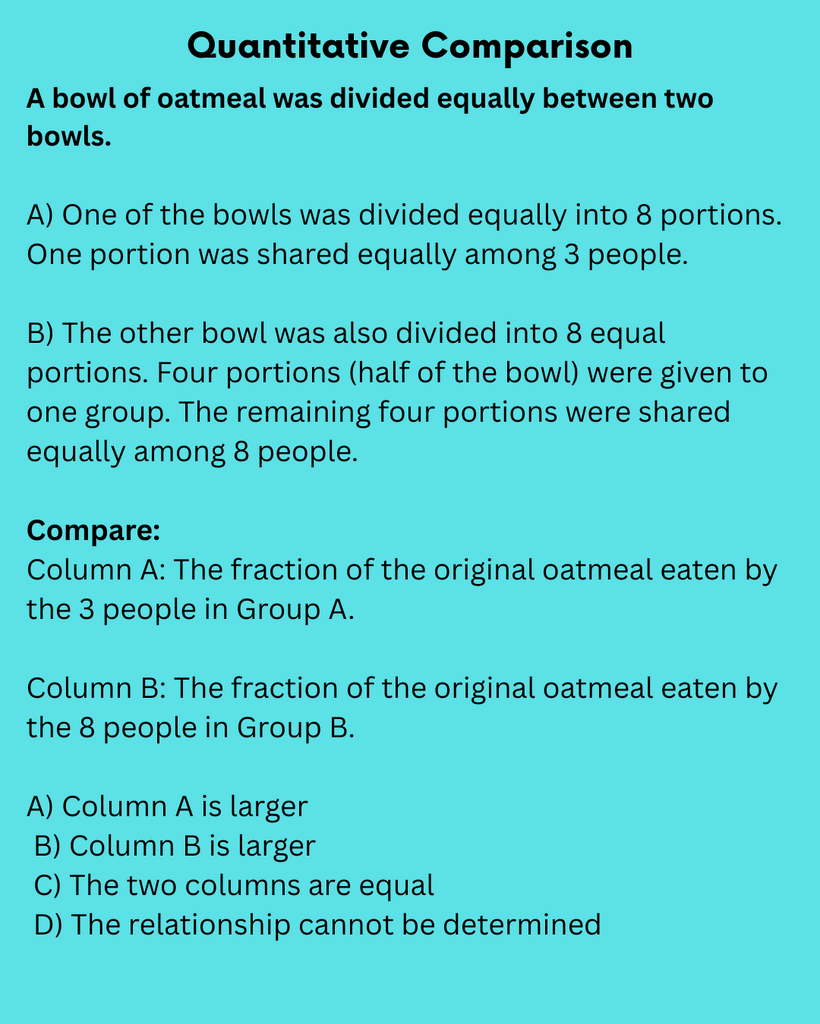 Quantitative Comparison

A bowl of oatmeal was divided equally between two bowls.

A) One of the bowls was divided equally into 8 portions. One portion was shared equally among 3 people.

B) The other bowl was also divided into 8 equal portions. Four portions (half of the bowl) were given to one group. The remaining four portions were shared equally among 8 people.

Compare:
Column A: The fraction of the original oatmeal eaten by the 3 people in Group A.

Column B: The fraction of the original oatmeal eaten by the 8 people in Group B.

A) Column A is larger
B) Column B is larger
C) The two columns are equal
D) The relationship cannot be determined